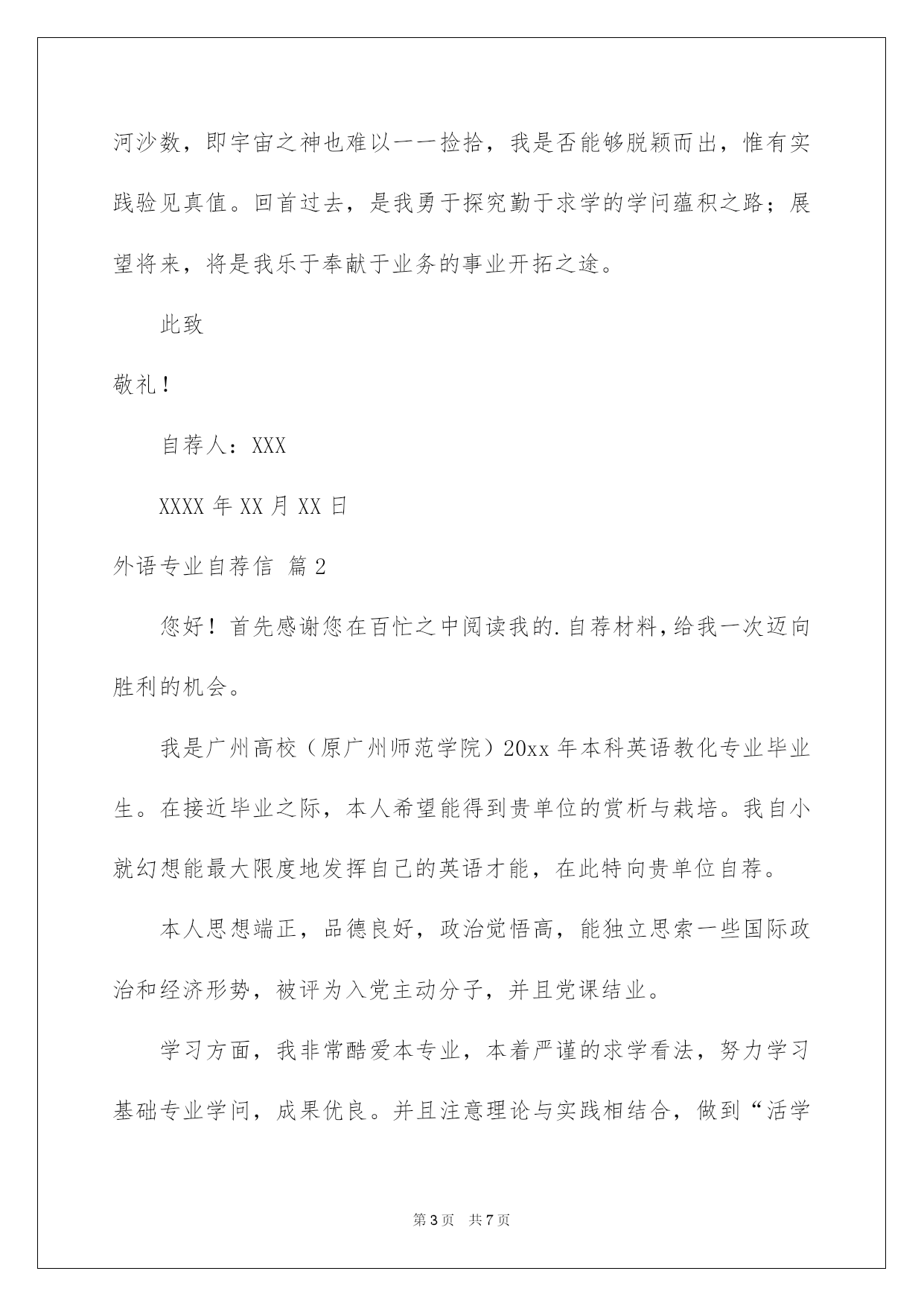 河沙数，即宇宙之神也难以一一捡拾，我是否能够脱颖而出，惟有实践验见真值。回首过去，是我勇于探究勤于求学的学问蕴积之路；展望将来，将是我乐于奉献于业务的事业开拓之途。

此致

敬礼！

自荐人：XXX

XXXX 年 XX 月 XX 日

外语专业自荐信 篇 2

您好！首先感谢您在百忙之中阅读我的.自荐材料，给我一次迈向胜利的机会。

我是广州高校（原广州师范学院）20xx 年本科英语教化专业毕业生。在接近毕业之际，本人希望能得到贵单位的赏析与栽培。我自小就幻想能最大限度地发挥自己的英语才能，在此特向贵单位自荐。

本人思想端正，品德良好，政治觉悟高，能独立思索一些国际政治和经济形势，被评为入党主动分子，并且党课结业。

学习方面，我非常酷爱本专业，本着严谨的求学看法，努力学习基础专业学问，成果优良。并且注意理论与实践相结合，做到“活学

第 3 页 共 7 页